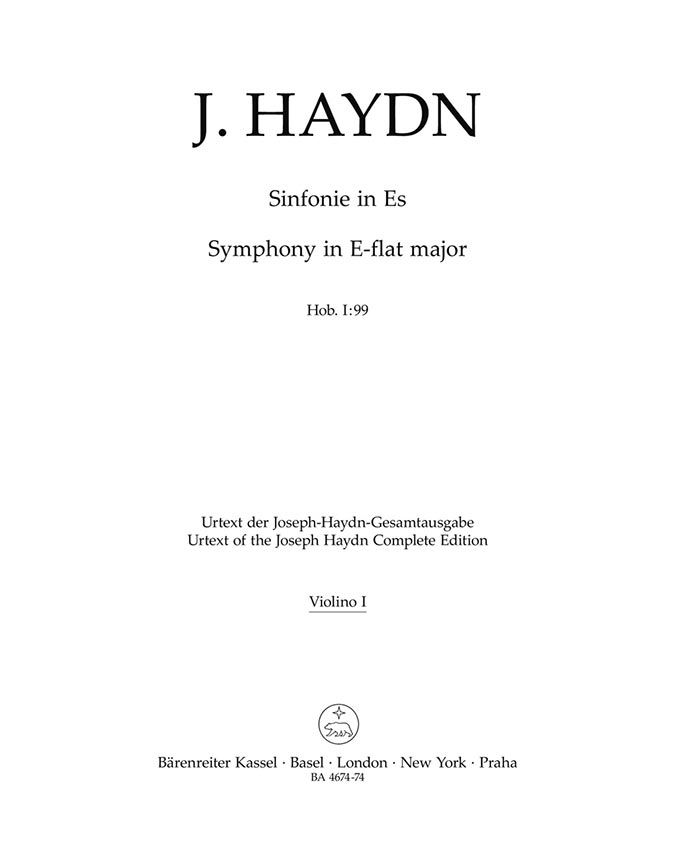 J. HAYDN

Sinfonie in Es

Symphony in E-flat major

Hob. I:99

Urtext der Joseph-Haydn-Gesamtausgabe
Urtext of the Joseph Haydn Complete Edition

Violino I

Bärenreiter Kassel · Basel · London · New York · Praha
BA 4674-74